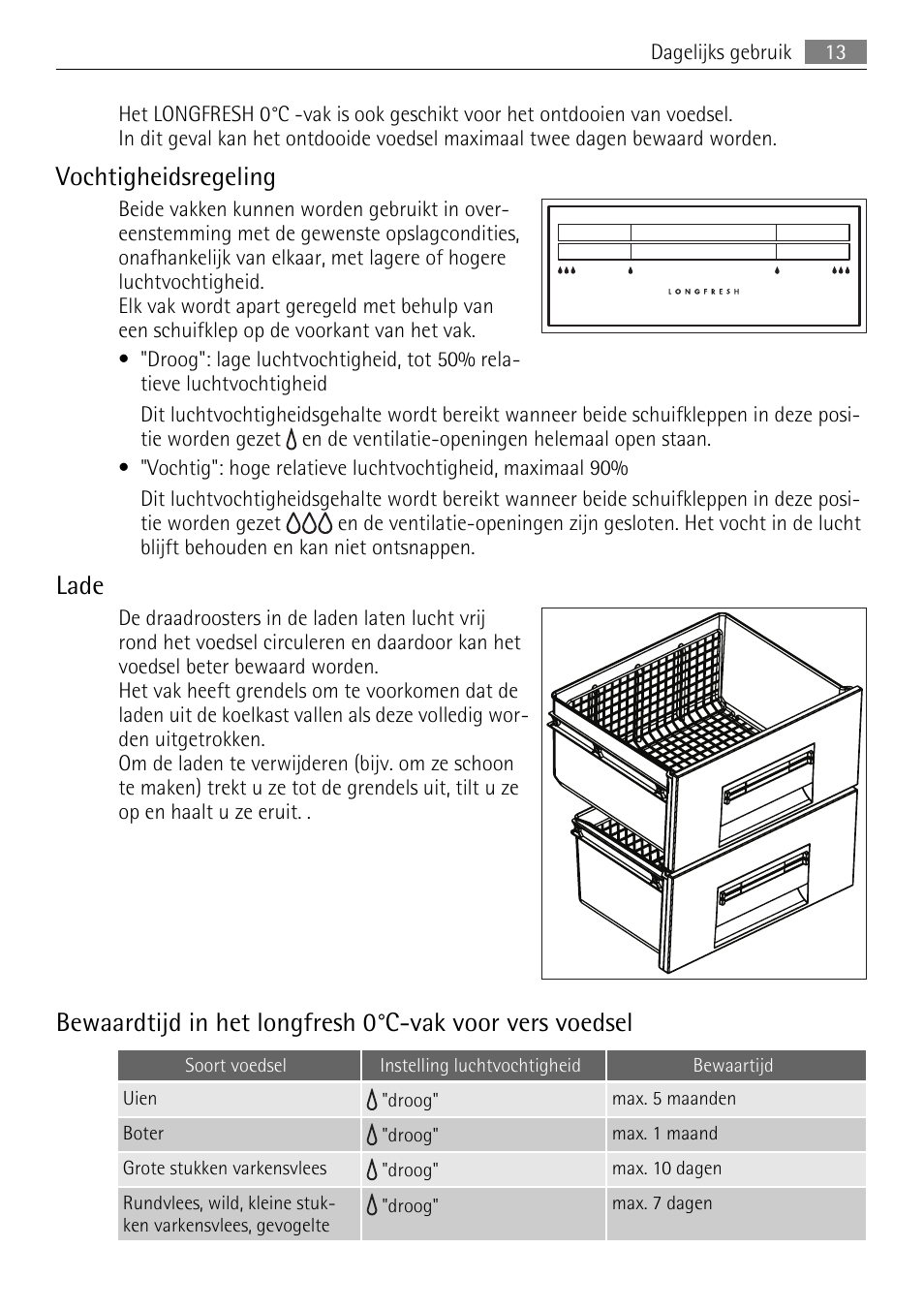 Dagelijks gebruik 13

Het LONGFRESH 0°C -vak is ook geschikt voor het ontdooien van voedsel. In dit geval kan het ontdooide voedsel maximaal twee dagen bewaard worden.

Vochtigheidsregeling

Beide vakken kunnen worden gebruikt in overeenstemming met de gewenste opslagcondities, onafhankelijk van elkaar, met lagere of hogere luchtvochtigheid.
Elk vak wordt apart geregeld met behulp van een schuifklep op de voorkant van het vak.

LONGFRESH

• "Droog": lage luchtvochtigheid, tot 50% relatieve luchtvochtigheid

Dit luchtvochtigheidsgehalte wordt bereikt wanneer beide schuifkleppen in deze positie worden gezet en de ventilatie-openingen helemaal open staan.

• "Vochtig": hoge relatieve luchtvochtigheid, maximaal 90%

Dit luchtvochtigheidsgehalte wordt bereikt wanneer beide schuifkleppen in deze positie worden gezet en de ventilatie-openingen zijn gesloten. Het vocht in de lucht blijft behouden en kan niet ontsnappen.

Lade

De draadroosters in de laden laten lucht vrij rond het voedsel circuleren en daardoor kan het voedsel beter bewaard worden.
Het vak heeft grendels om te voorkomen dat de laden uit de koelkast vallen als deze volledig worden uitgetrokken.
Om de laden te verwijderen (bijv. om ze schoon te maken) trekt u ze tot de grendels uit, tilt u ze op en haalt u ze eruit. .

Bewaardtijd in het longfresh 0°C-vak voor vers voedsel

| Soort voedsel | Instelling luchtvochtigheid | Bewaartijd |
|---|---|---|
| Uien | "droog" | max. 5 maanden |
| Boter | "droog" | max. 1 maand |
| Grote stukken varkensvlees | "droog" | max. 10 dagen |
| Rundvlees, wild, kleine stukken varkensvlees, gevogelte | "droog" | max. 7 dagen |